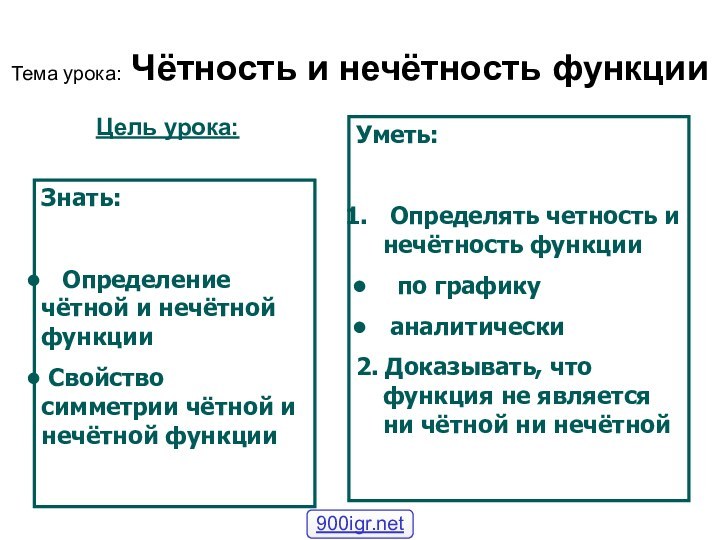 Тема урока: Чётность и нечётность функции

Цель урока:

Знать:

• Определение чётной и нечётной функции
• Свойство симметрии чётной и нечётной функции

Уметь:

1. Определять четность и нечётность функции
• по графику
• аналитически
2. Доказывать, что функция не является ни чётной ни нечётной

900igr.net